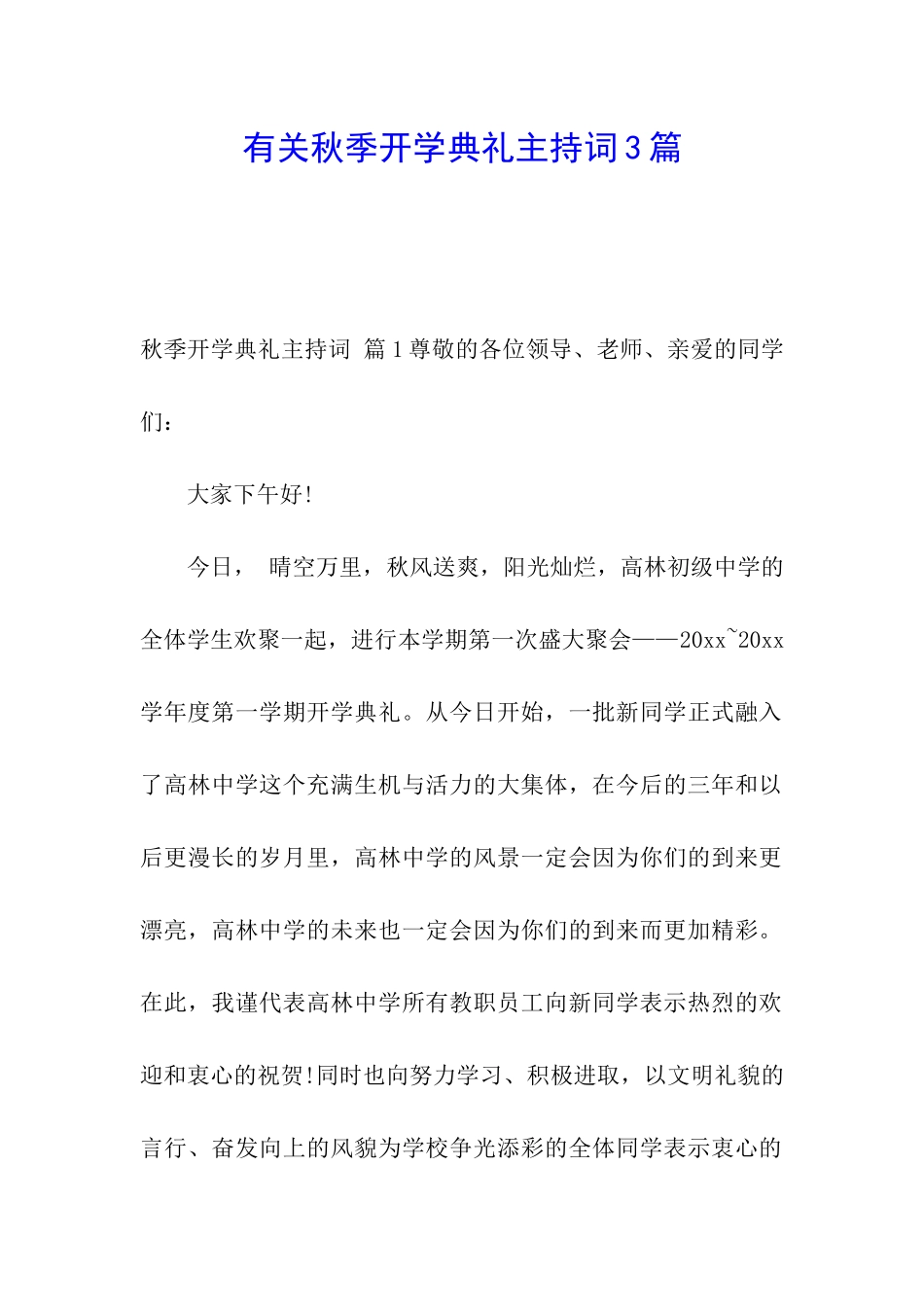 有关秋季开学典礼主持词3篇

秋季开学典礼主持词 篇1尊敬的各位领导、老师、亲爱的同学们：

大家下午好!

今日， 晴空万里，秋风送爽，阳光灿烂，高林初级中学的全体学生欢聚一起，进行本学期第一次盛大聚会——20xx~20xx学年度第一学期开学典礼。从今日开始，一批新同学正式融入了高林中学这个充满生机与活力的大集体，在今后的三年和以后更漫长的岁月里，高林中学的风景一定会因为你们的到来更漂亮，高林中学的未来也一定会因为你们的到来而更加精彩。在此，我谨代表高林中学所有教职员工向新同学表示热烈的欢迎和衷心的祝贺!同时也向努力学习、积极进取，以文明礼貌的言行、奋发向上的风貌为学校争光添彩的全体同学表示衷心的